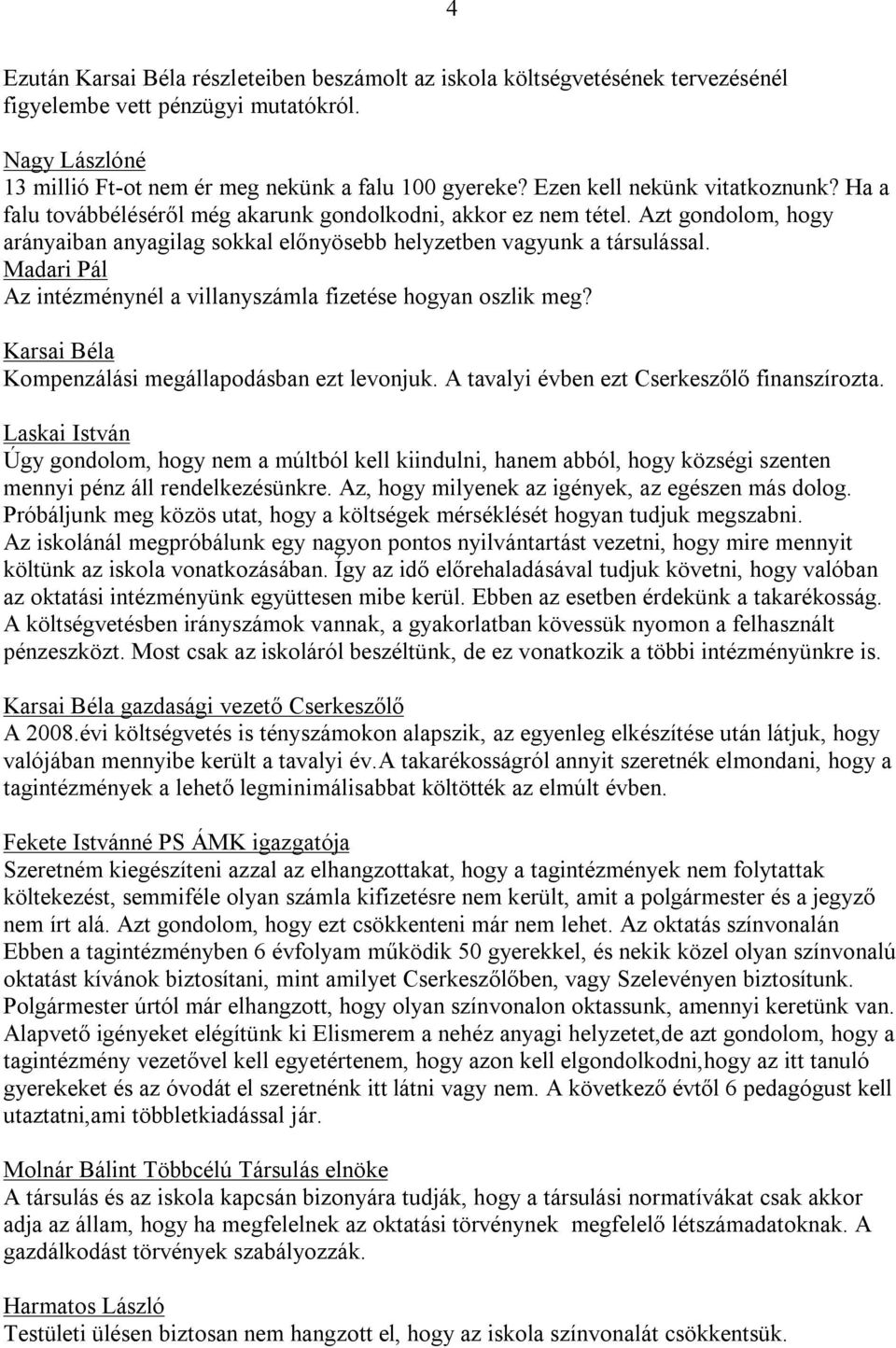 4

Ezután Karsai Béla részleteiben beszámolt az iskola költségvetésének tervezésénél figyelembe vett pénzügyi mutatókról.

Nagy Lászlóné
13 millió Ft-ot nem ér meg nekünk a falu 100 gyereke? Ezen kell nekünk vitatkoznunk? Ha a falu továbbéléséről még akarunk gondolkodni, akkor ez nem tétel. Azt gondolom, hogy arányaiban anyagilag sokkal előnyösebb helyzetben vagyunk a társulással.
Madari Pál
Az intézménynél a villanyszámla fizetése hogyan oszlik meg?

Karsai Béla
Kompenzálási megállapodásban ezt levonjuk. A tavalyi évben ezt Cserkeszőlő finanszírozta.

Laskai István
Úgy gondolom, hogy nem a múltból kell kiindulni, hanem abból, hogy községi szenten mennyi pénz áll rendelkezésünkre. Az, hogy milyenek az igények, az egészen más dolog. Próbáljunk meg közös utat, hogy a költségek mérséklését hogyan tudjuk megszabni. Az iskolánál megpróbálunk egy nagyon pontos nyilvántartást vezetni, hogy mire mennyit költünk az iskola vonatkozásában. Így az idő előrehaladásával tudjuk követni, hogy valóban az oktatási intézményünk együttesen mibe kerül. Ebben az esetben érdekünk a takarékosság. A költségvetésben irányszámok vannak, a gyakorlatban kövessük nyomon a felhasznált pénzeszközt. Most csak az iskoláról beszéltünk, de ez vonatkozik a többi intézményünkre is.

Karsai Béla gazdasági vezető Cserkeszőlő
A 2008.évi költségvetés is tényszámokon alapszik, az egyenleg elkészítése után látjuk, hogy valójában mennyibe került a tavalyi év.A takarékosságról annyit szeretnék elmondani, hogy a tagintézmények a lehető legminimálisabbat költötték az elmúlt évben.

Fekete Istvánné PS ÁMK igazgatója
Szeretném kiegészíteni azzal az elhangzottakat, hogy a tagintézmények nem folytattak költekezést, semmiféle olyan számla kifizetésre nem került, amit a polgármester és a jegyző nem írt alá. Azt gondolom, hogy ezt csökkenteni már nem lehet. Az oktatás színvonalán Ebben a tagintézményben 6 évfolyam működik 50 gyerekkel, és nekik közel olyan színvonalú oktatást kívánok biztosítani, mint amilyet Cserkeszőlőben, vagy Szelevényen biztosítunk. Polgármester úrtól már elhangzott, hogy olyan színvonalon oktassunk, amennyi keretünk van. Alapvető igényeket elégítünk ki Elismerem a nehéz anyagi helyzetet,de azt gondolom, hogy a tagintézmény vezetővel kell egyetértenem, hogy azon kell elgondolkodni,hogy az itt tanuló gyerekeket és az óvodát el szeretnénk itt látni vagy nem. A következő évtől 6 pedagógust kell utaztatni,ami többletkiadással jár.

Molnár Bálint Többcélú Társulás elnöke
A társulás és az iskola kapcsán bizonyára tudják, hogy a társulási normatívákat csak akkor adja az állam, hogy ha megfelelnek az oktatási törvénynek megfelelő létszámadatoknak. A gazdálkodást törvények szabályozzák.

Harmatos László
Testületi ülésen biztosan nem hangzott el, hogy az iskola színvonalát csökkentsük.